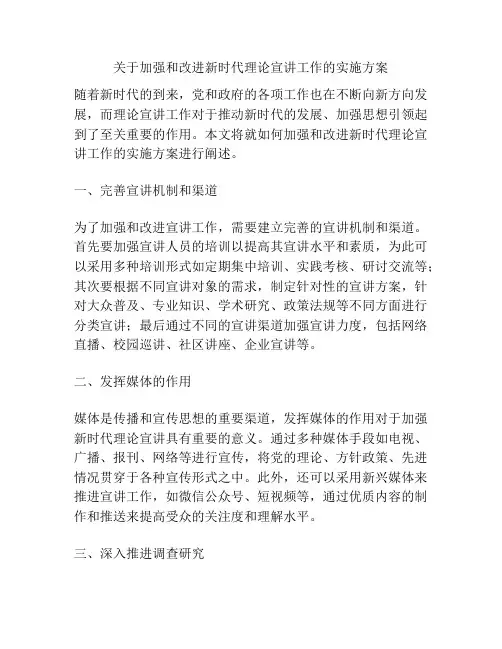 关于加强和改进新时代理论宣讲工作的实施方案

随着新时代的到来，党和政府的各项工作也在不断向新方向发展，而理论宣讲工作对于推动新时代的发展、加强思想引领起到了至关重要的作用。本文将就如何加强和改进新时代理论宣讲工作的实施方案进行阐述。

一、完善宣讲机制和渠道

为了加强和改进宣讲工作，需要建立完善的宣讲机制和渠道。首先要加强宣讲人员的培训以提高其宣讲水平和素质，为此可以采用多种培训形式如定期集中培训、实践考核、研讨交流等；其次要根据不同宣讲对象的需求，制定针对性的宣讲方案，针对大众普及、专业知识、学术研究、政策法规等不同方面进行分类宣讲；最后通过不同的宣讲渠道加强宣讲力度，包括网络直播、校园巡讲、社区讲座、企业宣讲等。

二、发挥媒体的作用

媒体是传播和宣传思想的重要渠道，发挥媒体的作用对于加强新时代理论宣讲具有重要的意义。通过多种媒体手段如电视、广播、报刊、网络等进行宣传，将党的理论、方针政策、先进情况贯穿于各种宣传形式之中。此外，还可以采用新兴媒体来推进宣讲工作，如微信公众号、短视频等，通过优质内容的制作和推送来提高受众的关注度和理解水平。

三、深入推进调查研究